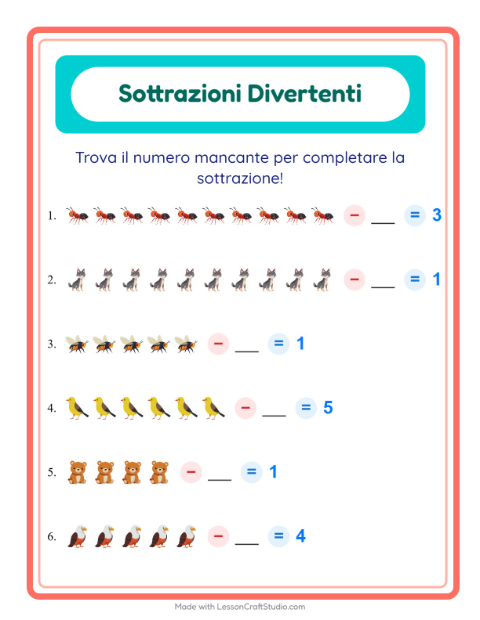 Sottrazioni Divertenti

Trova il numero mancante per completare la sottrazione!

1. − ___ = 3

2. − ___ = 1

3. − ___ = 1

4. − ___ = 5

5. − ___ = 1

6. − ___ = 4

Made with LessonCraftStudio.com